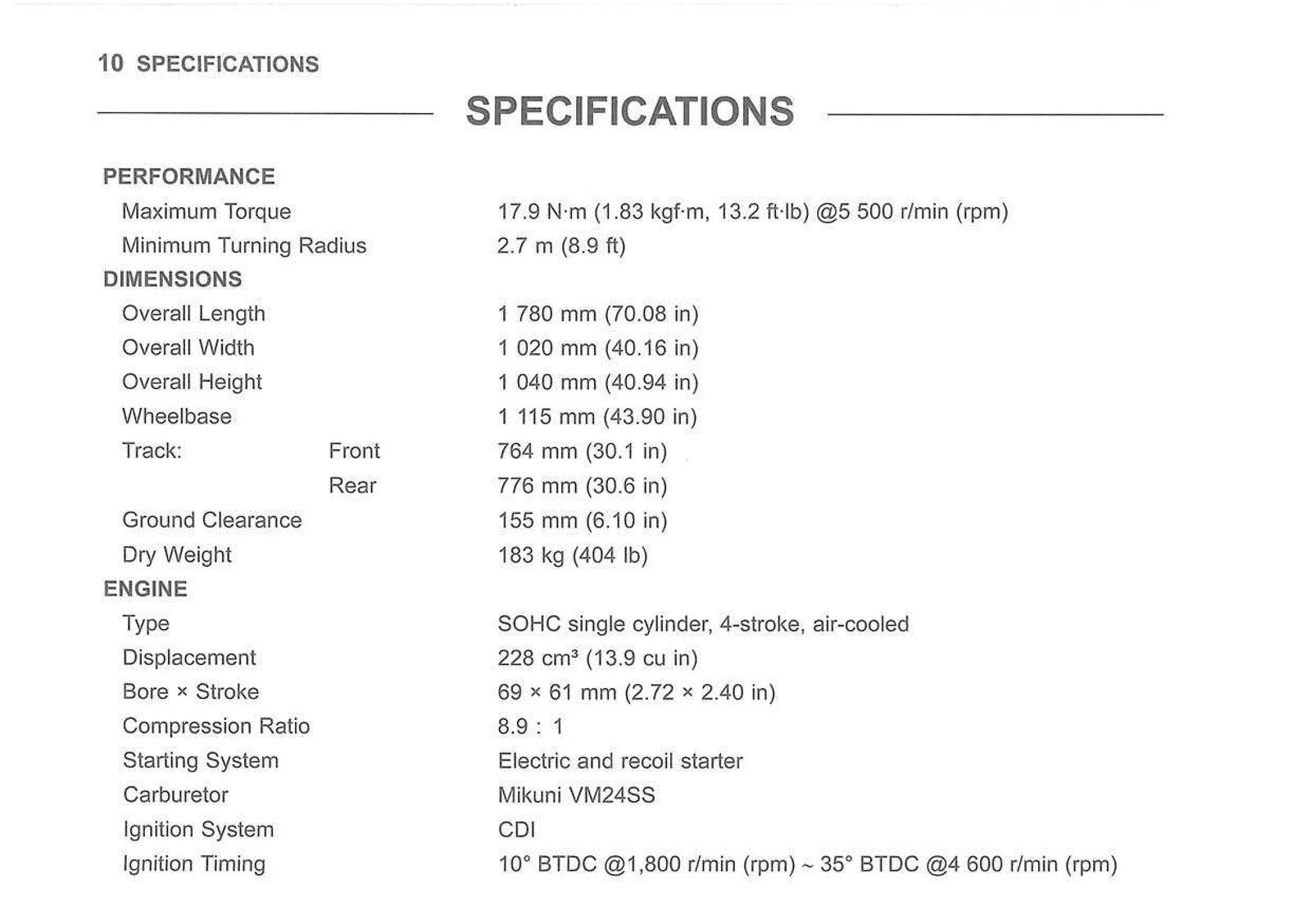 10 SPECIFICATIONS

SPECIFICATIONS

PERFORMANCE
Maximum Torque 17.9 N·m (1.83 kgf·m, 13.2 ft·lb) @5 500 r/min (rpm)
Minimum Turning Radius 2.7 m (8.9 ft)

DIMENSIONS
Overall Length 1 780 mm (70.08 in)
Overall Width 1 020 mm (40.16 in)
Overall Height 1 040 mm (40.94 in)
Wheelbase 1 115 mm (43.90 in)
Track: Front 764 mm (30.1 in)
Rear 776 mm (30.6 in)
Ground Clearance 155 mm (6.10 in)
Dry Weight 183 kg (404 lb)

ENGINE
Type SOHC single cylinder, 4-stroke, air-cooled
Displacement 228 $cm^3$ (13.9 cu in)
Bore × Stroke 69 × 61 mm (2.72 × 2.40 in)
Compression Ratio 8.9 : 1
Starting System Electric and recoil starter
Carburetor Mikuni VM24SS
Ignition System CDI
Ignition Timing 10° BTDC @1,800 r/min (rpm) ~ 35° BTDC @4 600 r/min (rpm)